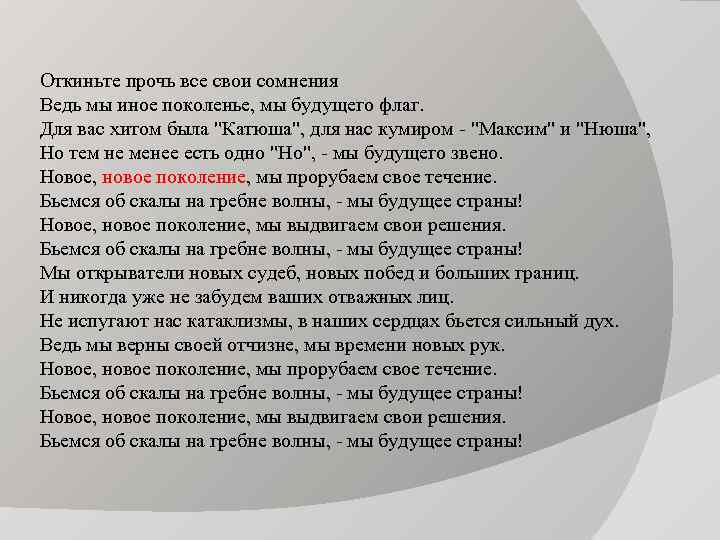 Откиньте прочь все свои сомнения
Ведь мы иное поколенье, мы будущего флаг.
Для вас хитом была "Катюша", для нас кумиром - "Максим" и "Нюша",
Но тем не менее есть одно "Но", - мы будущего звено.
Новое, новое поколение, мы прорубаем свое течение.
Бьемся об скалы на гребне волны, - мы будущее страны!
Новое, новое поколение, мы выдвигаем свои решения.
Бьемся об скалы на гребне волны, - мы будущее страны!
Мы открыватели новых судеб, новых побед и больших границ.
И никогда уже не забудем ваших отважных лиц.
Не испугают нас катаклизмы, в наших сердцах бьется сильный дух.
Ведь мы верны своей отчизне, мы времени новых рук.
Новое, новое поколение, мы прорубаем свое течение.
Бьемся об скалы на гребне волны, - мы будущее страны!
Новое, новое поколение, мы выдвигаем свои решения.
Бьемся об скалы на гребне волны, - мы будущее страны!